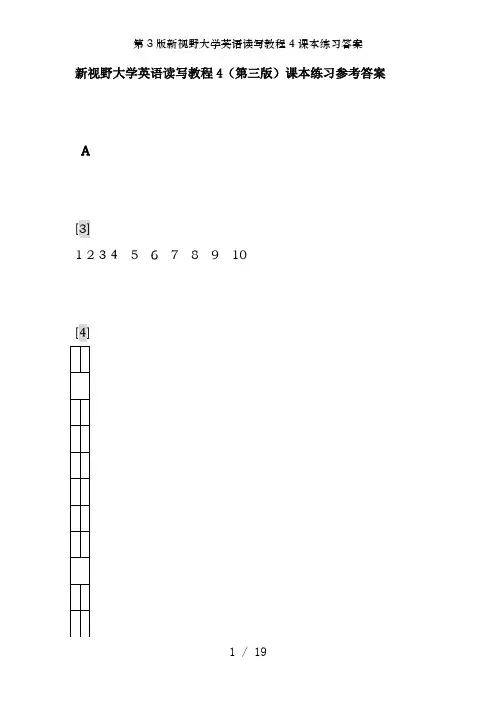 第3版新视野大学英语读写教程4课本练习答案

新视野大学英语读写教程4（第三版）课本练习参考答案

A

[3]

1 2 3 4 5 6 7 8 9 10

[4]

1 / 19